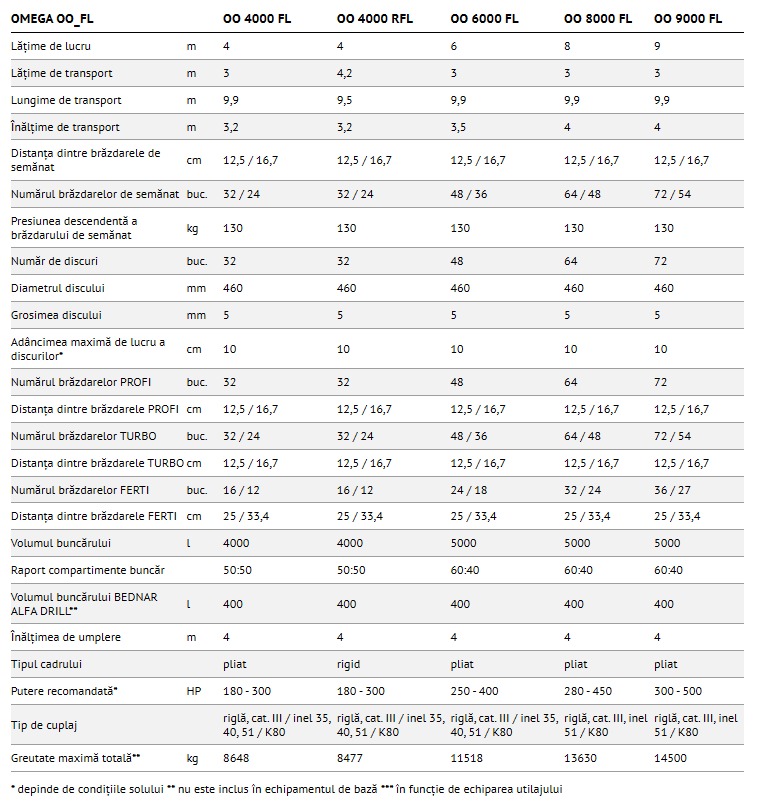 | OMEGA OO_FL | | OO 4000 FL | OO 4000 RFL | OO 6000 FL | OO 8000 FL | OO 9000 FL |
|---|---|---|---|---|---|---|
| Lățime de lucru | m | 4 | 4 | 6 | 8 | 9 |
| Lățime de transport | m | 3 | 4,2 | 3 | 3 | 3 |
| Lungime de transport | m | 9,9 | 9,5 | 9,9 | 9,9 | 9,9 |
| Înălțime de transport | m | 3,2 | 3,2 | 3,5 | 4 | 4 |
| Distanța dintre brăzdarele de semănat | cm | 12,5 / 16,7 | 12,5 / 16,7 | 12,5 / 16,7 | 12,5 / 16,7 | 12,5 / 16,7 |
| Numărul brăzdarelor de semănat | buc. | 32 / 24 | 32 / 24 | 48 / 36 | 64 / 48 | 72 / 54 |
| Presiunea descendentă a brăzdarului de semănat | kg | 130 | 130 | 130 | 130 | 130 |
| Număr de discuri | buc. | 32 | 32 | 48 | 64 | 72 |
| Diametrul discului | mm | 460 | 460 | 460 | 460 | 460 |
| Grosimea discului | mm | 5 | 5 | 5 | 5 | 5 |
| Adâncimea maximă de lucru a discurilor* | cm | 10 | 10 | 10 | 10 | 10 |
| Numărul brăzdarelor PROFI | buc. | 32 | 32 | 48 | 64 | 72 |
| Distanța dintre brăzdarele PROFI | cm | 12,5 / 16,7 | 12,5 / 16,7 | 12,5 / 16,7 | 12,5 / 16,7 | 12,5 / 16,7 |
| Numărul brăzdarelor TURBO | buc. | 32 / 24 | 32 / 24 | 48 / 36 | 64 / 48 | 72 / 54 |
| Distanța dintre brăzdarele TURBO | cm | 12,5 / 16,7 | 12,5 / 16,7 | 12,5 / 16,7 | 12,5 / 16,7 | 12,5 / 16,7 |
| Numărul brăzdarelor FERTI | buc. | 16 / 12 | 16 / 12 | 24 / 18 | 32 / 24 | 36 / 27 |
| Distanța dintre brăzdarele FERTI | cm | 25 / 33,4 | 25 / 33,4 | 25 / 33,4 | 25 / 33,4 | 25 / 33,4 |
| Volumul buncărului | l | 4000 | 4000 | 5000 | 5000 | 5000 |
| Raport compartimente buncăr | | 50:50 | 50:50 | 60:40 | 60:40 | 60:40 |
| Volumul buncărului BEDNAR ALFA DRILL** | l | 400 | 400 | 400 | 400 | 400 |
| Înălțimea de umplere | m | 4 | 4 | 4 | 4 | 4 |
| Tipul cadrului | | pliat | rigid | pliat | pliat | pliat |
| Putere recomandată* | HP | 180 - 300 | 180 - 300 | 250 - 400 | 280 - 450 | 300 - 500 |
| Tip de cuplaj | | riglă, cat. III / inel 35, 40, 51 / K80 | riglă, cat. III / inel 35, 40, 51 / K80 | riglă, cat. III / inel 35, 40, 51 / K80 | riglă, cat. III, inel 51 / K80 | riglă, cat. III, inel 51 / K80 |
| Greutate maximă totală** | kg | 8648 | 8477 | 11518 | 13630 | 14500 |

* depinde de condițiile solului ** nu este inclus în echipamentul de bază *** în funcție de echiparea utilajului